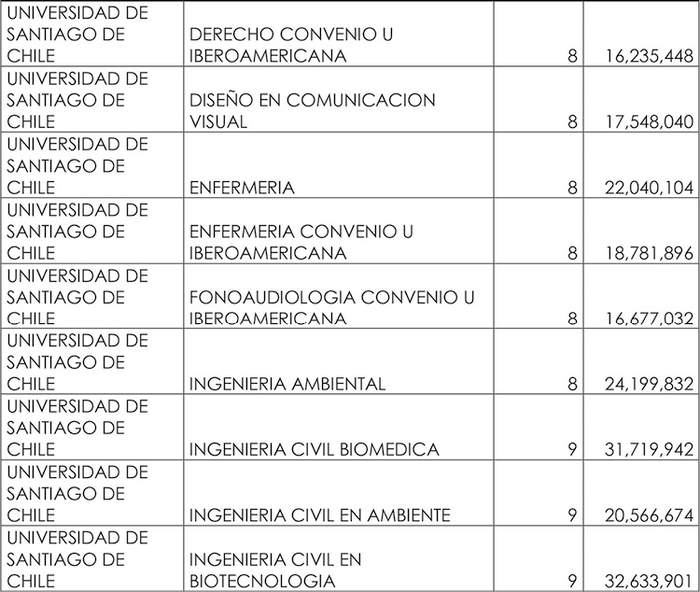 | | | | |
|---|---|---|---|
| UNIVERSIDAD DE SANTIAGO DE CHILE | DERECHO CONVENIO U IBEROAMERICANA | 8 | 16,235,448 |
| UNIVERSIDAD DE SANTIAGO DE CHILE | DISEÑO EN COMUNICACION VISUAL | 8 | 17,548,040 |
| UNIVERSIDAD DE SANTIAGO DE CHILE | ENFERMERIA | 8 | 22,040,104 |
| UNIVERSIDAD DE SANTIAGO DE CHILE | ENFERMERIA CONVENIO U IBEROAMERICANA | 8 | 18,781,896 |
| UNIVERSIDAD DE SANTIAGO DE CHILE | FONOAUDIOLOGIA CONVENIO U IBEROAMERICANA | 8 | 16,677,032 |
| UNIVERSIDAD DE SANTIAGO DE CHILE | INGENIERIA AMBIENTAL | 8 | 24,199,832 |
| UNIVERSIDAD DE SANTIAGO DE CHILE | INGENIERIA CIVIL BIOMEDICA | 9 | 31,719,942 |
| UNIVERSIDAD DE SANTIAGO DE CHILE | INGENIERIA CIVIL EN AMBIENTE | 9 | 20,566,674 |
| UNIVERSIDAD DE SANTIAGO DE CHILE | INGENIERIA CIVIL EN BIOTECNOLOGIA | 9 | 32,633,901 |